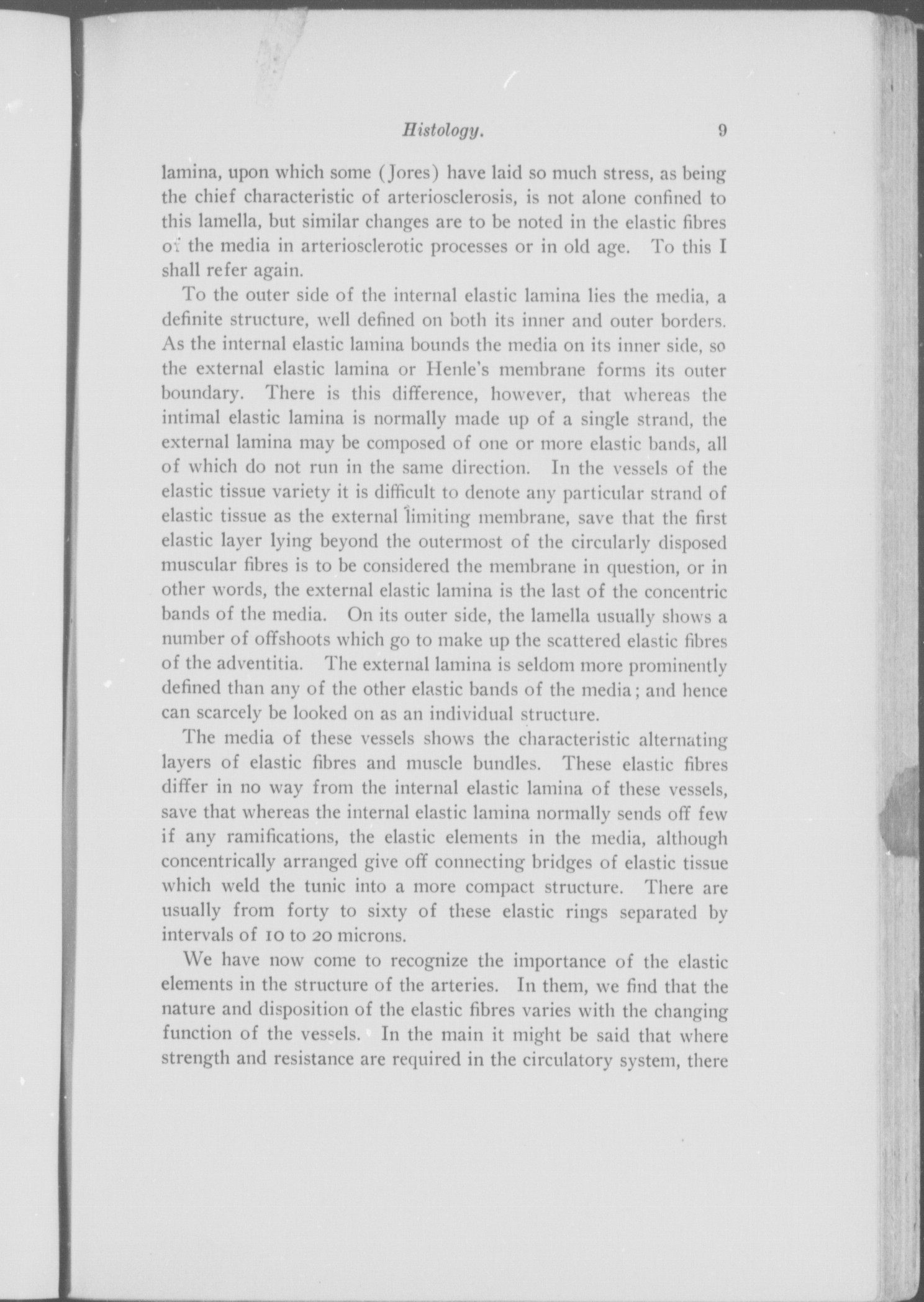 Histology. 9

lamina, upon which some (Jores) have laid so much stress, as being the chief characteristic of arteriosclerosis, is not alone confined to this lamella, but similar changes are to be noted in the elastic fibres of the media in arteriosclerotic processes or in old age. To this I shall refer again.

To the outer side of the internal elastic lamina lies the media, a definite structure, well defined on both its inner and outer borders. As the internal elastic lamina bounds the media on its inner side, so the external elastic lamina or Henle's membrane forms its outer boundary. There is this difference, however, that whereas the intimal elastic lamina is normally made up of a single strand, the external lamina may be composed of one or more elastic bands, all of which do not run in the same direction. In the vessels of the elastic tissue variety it is difficult to denote any particular strand of elastic tissue as the external limiting membrane, save that the first elastic layer lying beyond the outermost of the circularly disposed muscular fibres is to be considered the membrane in question, or in other words, the external elastic lamina is the last of the concentric bands of the media. On its outer side, the lamella usually shows a number of offshoots which go to make up the scattered elastic fibres of the adventitia. The external lamina is seldom more prominently defined than any of the other elastic bands of the media; and hence can scarcely be looked on as an individual structure.

The media of these vessels shows the characteristic alternating layers of elastic fibres and muscle bundles. These elastic fibres differ in no way from the internal elastic lamina of these vessels, save that whereas the internal elastic lamina normally sends off few if any ramifications, the elastic elements in the media, although concentrically arranged give off connecting bridges of elastic tissue which weld the tunic into a more compact structure. There are usually from forty to sixty of these elastic rings separated by intervals of 10 to 20 microns.

We have now come to recognize the importance of the elastic elements in the structure of the arteries. In them, we find that the nature and disposition of the elastic fibres varies with the changing function of the vessels. In the main it might be said that where strength and resistance are required in the circulatory system, there